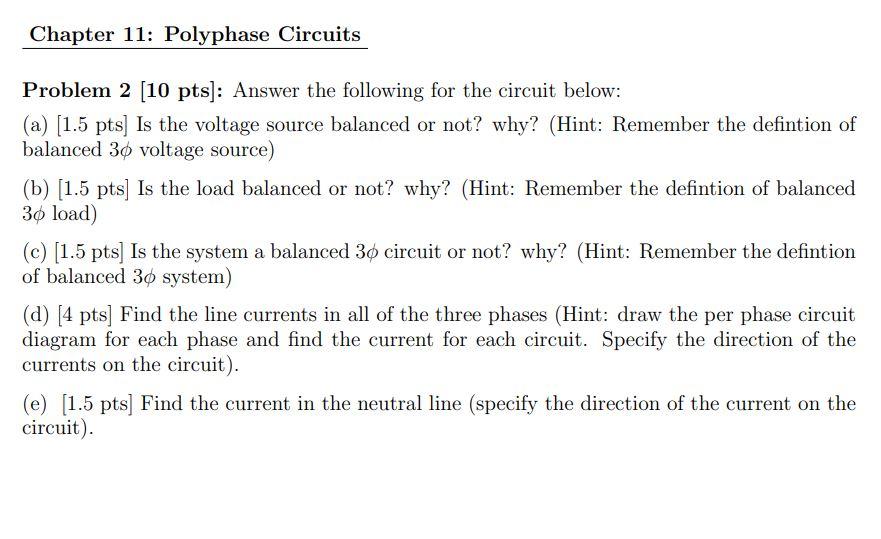 Chapter 11: Polyphase Circuits

Problem 2 [10 pts]: Answer the following for the circuit below:

(a) [1.5 pts] Is the voltage source balanced or not? why? (Hint: Remember the defintion of balanced $3\phi$ voltage source)

(b) [1.5 pts] Is the load balanced or not? why? (Hint: Remember the defintion of balanced $3\phi$ load)

(c) [1.5 pts] Is the system a balanced $3\phi$ circuit or not? why? (Hint: Remember the defintion of balanced $3\phi$ system)

(d) [4 pts] Find the line currents in all of the three phases (Hint: draw the per phase circuit diagram for each phase and find the current for each circuit. Specify the direction of the currents on the circuit).

(e) [1.5 pts] Find the current in the neutral line (specify the direction of the current on the circuit).